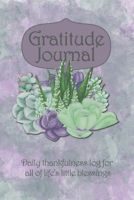 Gratitude Journal

Daily thankfulness log for all of life's little blessings